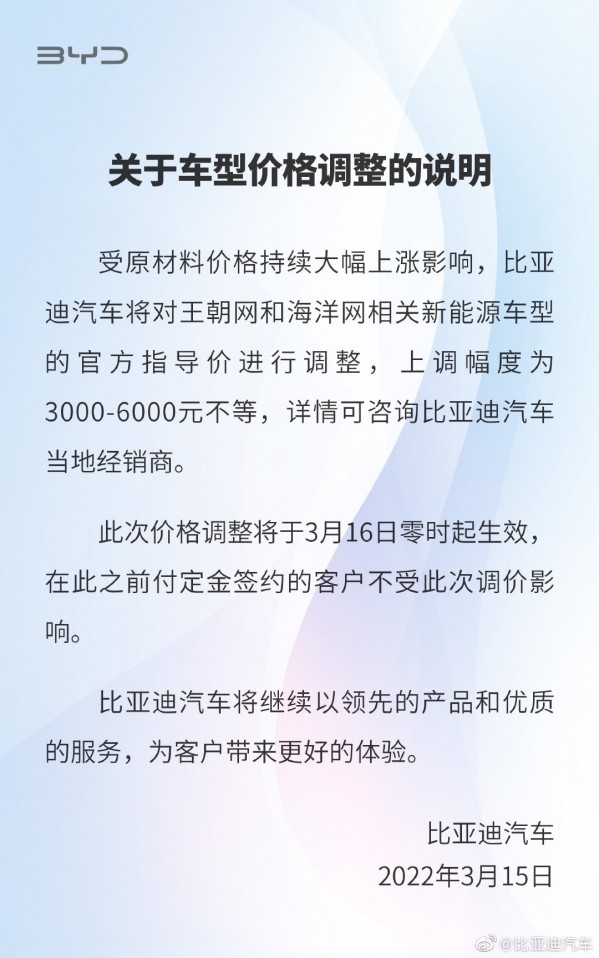 BYD

关于车型价格调整的说明

受原材料价格持续大幅上涨影响，比亚迪汽车将对王朝网和海洋网相关新能源车型的官方指导价进行调整，上调幅度为3000-6000元不等，详情可咨询比亚迪汽车当地经销商。

此次价格调整将于3月16日零时起生效，在此之前付定金签约的客户不受此次调价影响。

比亚迪汽车将继续以领先的产品和优质的服务，为客户带来更好的体验。

比亚迪汽车
2022年3月15日

@比亚迪汽车